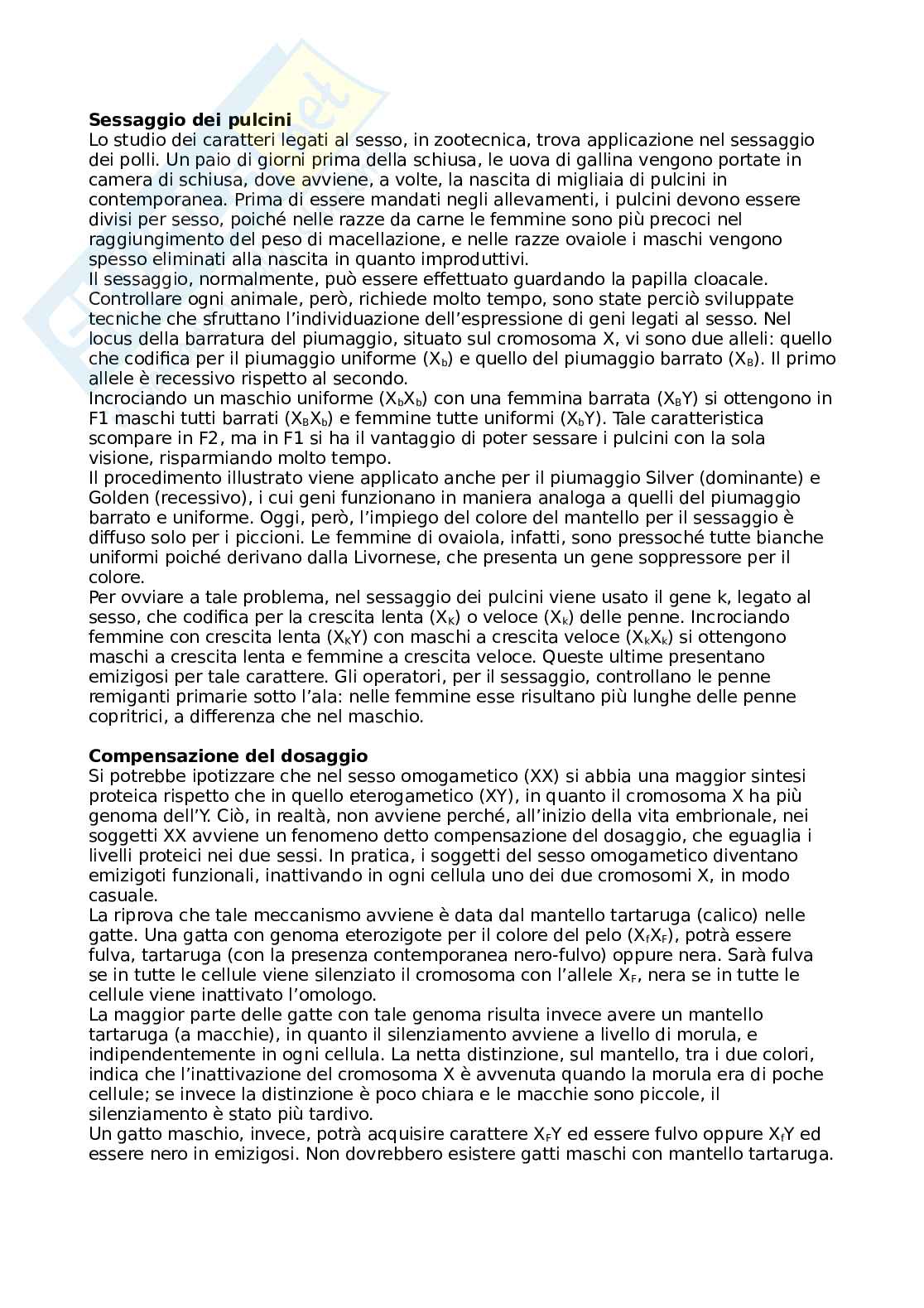 **Sessaggio dei pulcini**
Lo studio dei caratteri legati al sesso, in zootecnica, trova applicazione nel sessaggio dei polli. Un paio di giorni prima della schiusa, le uova di gallina vengono portate in camera di schiusa, dove avviene, a volte, la nascita di migliaia di pulcini in contemporanea. Prima di essere mandati negli allevamenti, i pulcini devono essere divisi per sesso, poiché nelle razze da carne le femmine sono più precoci nel raggiungimento del peso di macellazione, e nelle razze ovaiole i maschi vengono spesso eliminati alla nascita in quanto improduttivi.
Il sessaggio, normalmente, può essere effettuato guardando la papilla cloacale. Controllare ogni animale, però, richiede molto tempo, sono state perciò sviluppate tecniche che sfruttano l'individuazione dell'espressione di geni legati al sesso. Nel locus della barratura del piumaggio, situato sul cromosoma X, vi sono due alleli: quello che codifica per il piumaggio uniforme ($X_b$) e quello del piumaggio barrato ($X_B$). Il primo allele è recessivo rispetto al secondo.
Incrociando un maschio uniforme ($X_bX_b$) con una femmina barrata ($X_BY$) si ottengono in F1 maschi tutti barrati ($X_BX_b$) e femmine tutte uniformi ($X_bY$). Tale caratteristica scompare in F2, ma in F1 si ha il vantaggio di poter sessare i pulcini con la sola visione, risparmiando molto tempo.
Il procedimento illustrato viene applicato anche per il piumaggio Silver (dominante) e Golden (recessivo), i cui geni funzionano in maniera analoga a quelli del piumaggio barrato e uniforme. Oggi, però, l'impiego del colore del mantello per il sessaggio è diffuso solo per i piccioni. Le femmine di ovaiola, infatti, sono pressoché tutte bianche uniformi poiché derivano dalla Livornese, che presenta un gene soppressore per il colore.
Per ovviare a tale problema, nel sessaggio dei pulcini viene usato il gene k, legato al sesso, che codifica per la crescita lenta ($X_K$) o veloce ($X_k$) delle penne. Incrociando femmine con crescita lenta ($X_KY$) con maschi a crescita veloce ($X_kX_k$) si ottengono maschi a crescita lenta e femmine a crescita veloce. Queste ultime presentano emizigosi per tale carattere. Gli operatori, per il sessaggio, controllano le penne remiganti primarie sotto l'ala: nelle femmine esse risultano più lunghe delle penne copritrici, a differenza che nel maschio.

**Compensazione del dosaggio**
Si potrebbe ipotizzare che nel sesso omogametico (XX) si abbia una maggior sintesi proteica rispetto che in quello eterogametico (XY), in quanto il cromosoma X ha più genoma dell'Y. Ciò, in realtà, non avviene perché, all'inizio della vita embrionale, nei soggetti XX avviene un fenomeno detto compensazione del dosaggio, che eguaglia i livelli proteici nei due sessi. In pratica, i soggetti del sesso omogametico diventano emizigoti funzionali, inattivando in ogni cellula uno dei due cromosomi X, in modo casuale.
La riprova che tale meccanismo avviene è data dal mantello tartaruga (calico) nelle gatte. Una gatta con genoma eterozigote per il colore del pelo ($X_fX_F$), potrà essere fulva, tartaruga (con la presenza contemporanea nero-fulvo) oppure nera. Sarà fulva se in tutte le cellule viene silenziato il cromosoma con l'allele $X_F$, nera se in tutte le cellule viene inattivato l'omologo.
La maggior parte delle gatte con tale genoma risulta invece avere un mantello tartaruga (a macchie), in quanto il silenziamento avviene a livello di morula, e indipendentemente in ogni cellula. La netta distinzione, sul mantello, tra i due colori, indica che l'inattivazione del cromosoma X è avvenuta quando la morula era di poche cellule; se invece la distinzione è poco chiara e le macchie sono piccole, il silenziamento è stato più tardivo.
Un gatto maschio, invece, potrà acquisire carattere $X_FY$ ed essere fulvo oppure $X_fY$ ed essere nero in emizigosi. Non dovrebbero esistere gatti maschi con mantello tartaruga.